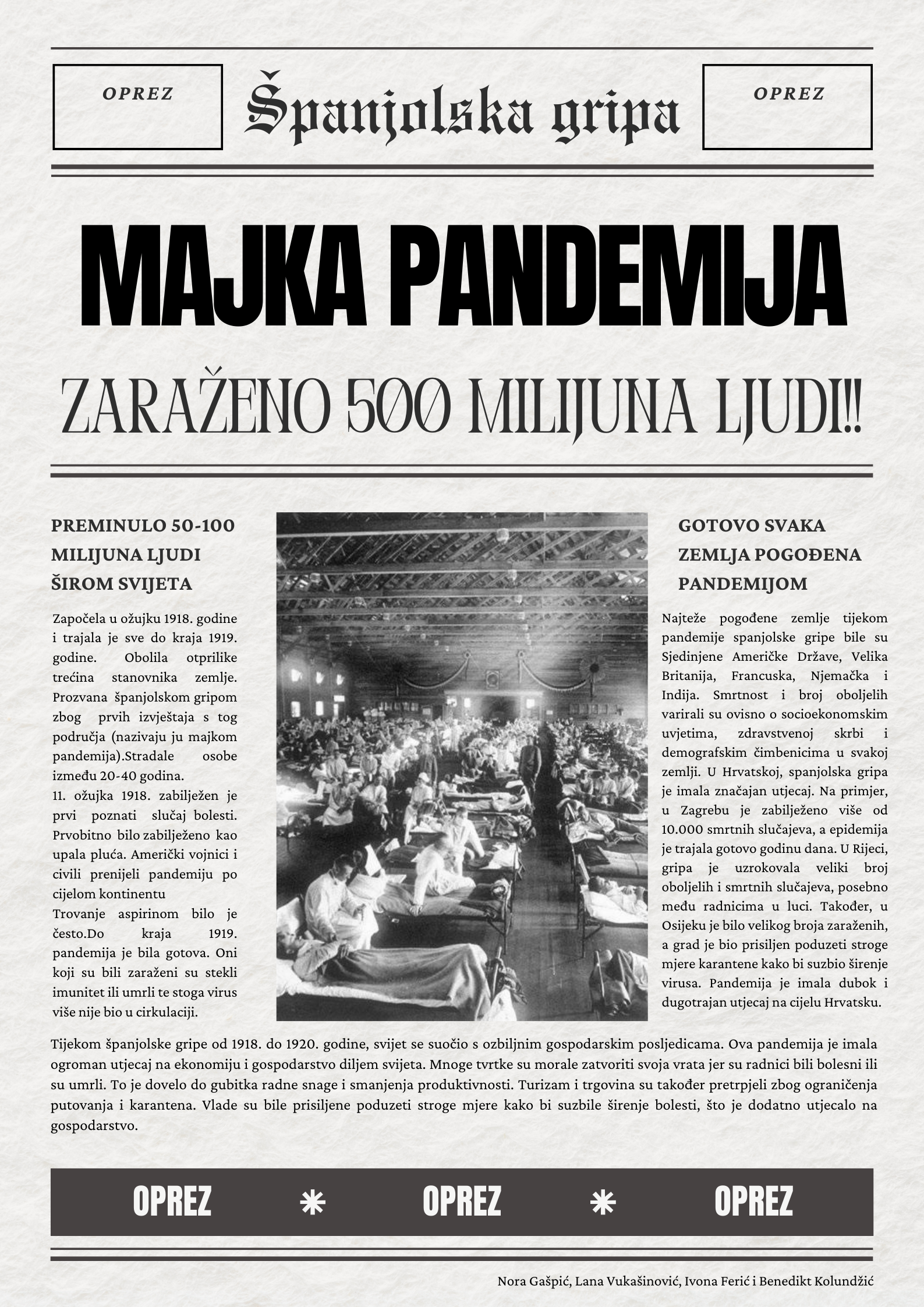 OPREZ

Španjolska gripa

OPREZ

MAJKA PANDEMIJA

ZARAŽENO 500 MILIJUNA LJUDI!!

PREMINULO 50-100 MILIJUNA LJUDI ŠIROM SVIJETA

Započela u ožujku 1918. godine i trajala je sve do kraja 1919. godine. Obolila otprilike trećina stanovnika zemlje. Prozvana španjolskom gripom zbog prvih izvještaja s tog područja (nazivaju ju majkom pandemija).Stradale osobe između 20-40 godina.
11. ožujka 1918. zabilježen je prvi poznati slučaj bolesti. Prvobitno bilo zabilježeno kao upala pluća. Američki vojnici i civili prenijeli pandemiju po cijelom kontinentu
Trovanje aspirinom bilo je često.Do kraja 1919. pandemija je bila gotova. Oni koji su bili zaraženi su stekli imunitet ili umrli te stoga virus više nije bio u cirkulaciji.

GOTOVO SVAKA ZEMLJA POGOĐENA PANDEMIJOM

Najteže pogođene zemlje tijekom pandemije spanjolske gripe bile su Sjedinjene Američke Države, Velika Britanija, Francuska, Njemačka i Indija. Smrtnost i broj oboljelih varirali su ovisno o socioekonomskim uvjetima, zdravstvenoj skrbi i demografskim čimbenicima u svakoj zemlji. U Hrvatskoj, spanjolska gripa je imala značajan utjecaj. Na primjer, u Zagrebu je zabilježeno više od 10.000 smrtnih slučajeva, a epidemija je trajala gotovo godinu dana. U Rijeci, gripa je uzrokovala veliki broj oboljelih i smrtnih slučajeva, posebno među radnicima u luci. Također, u Osijeku je bilo velikog broja zaraženih, a grad je bio prisiljen poduzeti stroge mjere karantene kako bi suzbio širenje virusa. Pandemija je imala dubok i dugotrajan utjecaj na cijelu Hrvatsku.

Tijekom španjolske gripe od 1918. do 1920. godine, svijet se suočio s ozbiljnim gospodarskim posljedicama. Ova pandemija je imala ogroman utjecaj na ekonomiju i gospodarstvo diljem svijeta. Mnoge tvrtke su morale zatvoriti svoja vrata jer su radnici bili bolesni ili su umrli. To je dovelo do gubitka radne snage i smanjenja produktivnosti. Turizam i trgovina su također pretrpjeli zbog ograničenja putovanja i karantena. Vlade su bile prisiljene poduzeti stroge mjere kako bi suzbile širenje bolesti, što je dodatno utjecalo na gospodarstvo.

OPREZ * OPREZ * OPREZ

Nora Gašpić, Lana Vukašinović, Ivona Ferić i Benedikt Kolundžić